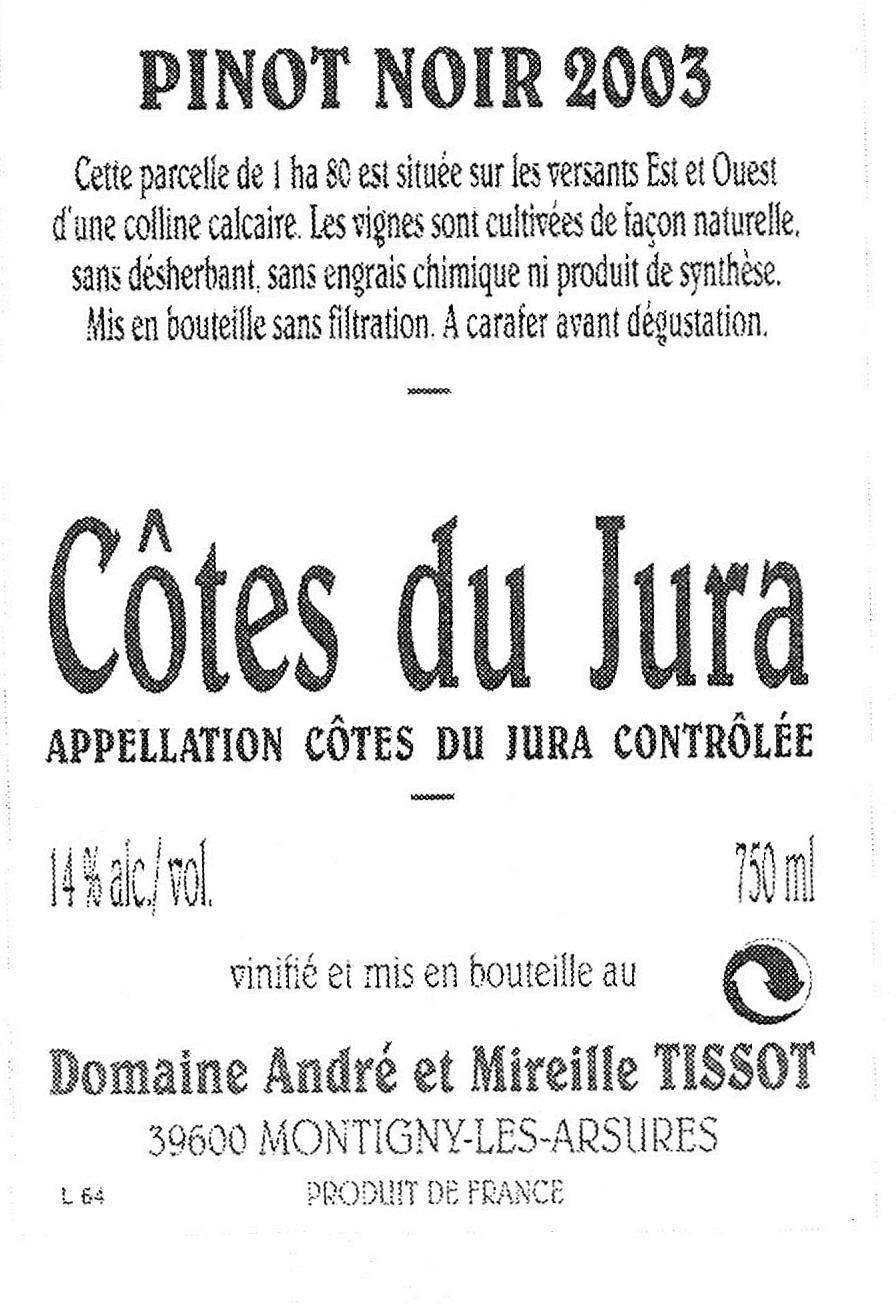 PINOT NOIR 2003

Cette parcelle de 1 ha 80 est située sur les versants Est et Ouest d'une colline calcaire. Les vignes sont cultivées de façon naturelle, sans désherbant, sans engrais chimique ni produit de synthèse. Mis en bouteille sans filtration. A carafer avant dégustation.

Côtes du Jura

APPELLATION CÔTES DU JURA CONTRÔLÉE

14 % alc./vol.

750 ml

vinifié et mis en bouteille au

Domaine André et Mireille TISSOT

39600 MONTIGNY-LES-ARSURES

L 64

PRODUIT DE FRANCE